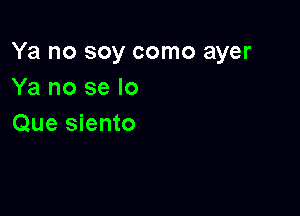 Ya no soy como ayer
Ya no se lo
Que siento